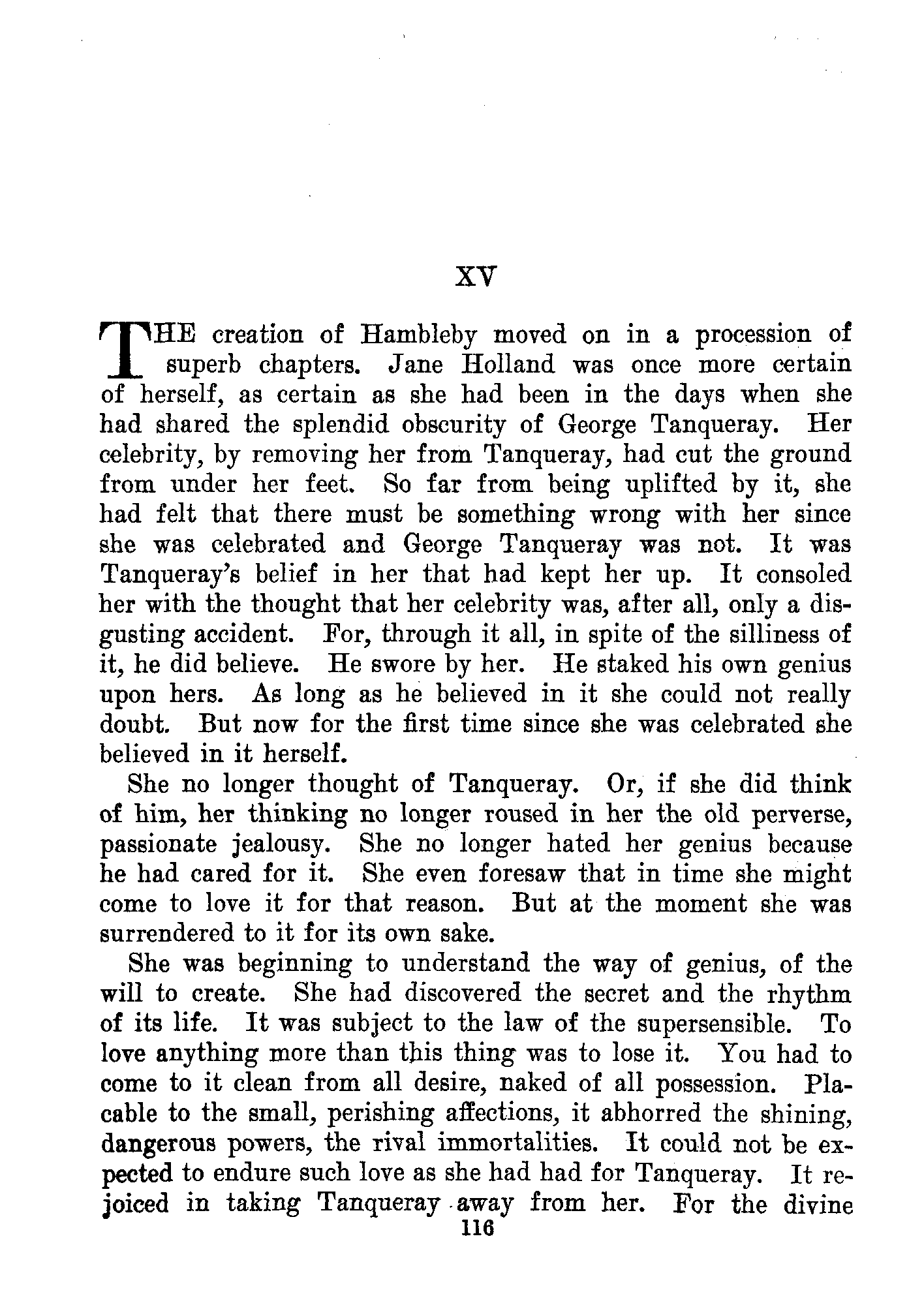 XV

THE creation of Hambleby moved on in a procession of superb chapters. Jane Holland was once more certain of herself, as certain as she had been in the days when she had shared the splendid obscurity of George Tanqueray. Her celebrity, by removing her from Tanqueray, had cut the ground from under her feet. So far from being uplifted by it, she had felt that there must be something wrong with her since she was celebrated and George Tanqueray was not. It was Tanqueray's belief in her that had kept her up. It consoled her with the thought that her celebrity was, after all, only a disgusting accident. For, through it all, in spite of the silliness of it, he did believe. He swore by her. He staked his own genius upon hers. As long as he believed in it she could not really doubt. But now for the first time since she was celebrated she believed in it herself.

She no longer thought of Tanqueray. Or, if she did think of him, her thinking no longer roused in her the old perverse, passionate jealousy. She no longer hated her genius because he had cared for it. She even foresaw that in time she might come to love it for that reason. But at the moment she was surrendered to it for its own sake.

She was beginning to understand the way of genius, of the will to create. She had discovered the secret and the rhythm of its life. It was subject to the law of the supersensible. To love anything more than this thing was to lose it. You had to come to it clean from all desire, naked of all possession. Placable to the small, perishing affections, it abhorred the shining, dangerous powers, the rival immortalities. It could not be expected to endure such love as she had had for Tanqueray. It rejoiced in taking Tanqueray away from her. For the divine

116